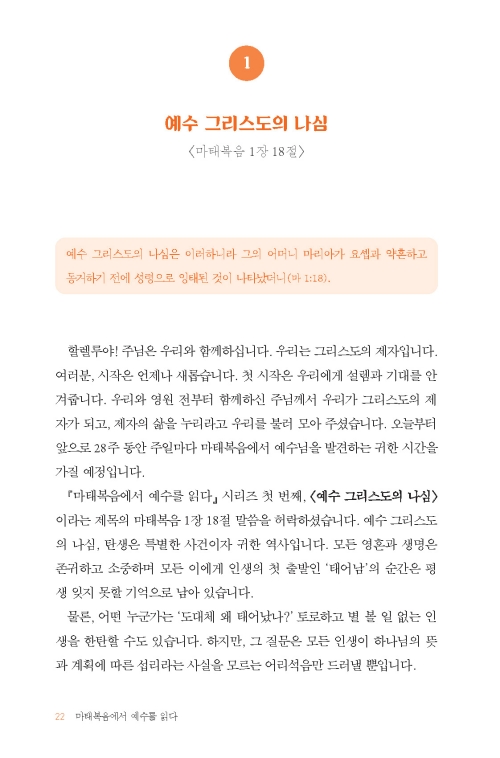 1

예수 그리스도의 나심

〈마태복음 1장 18절〉

예수 그리스도의 나심은 이러하니라 그의 어머니 마리아가 요셉과 약혼하고 동거하기 전에 성령으로 잉태된 것이 나타났더니(마 1:18).

할렐루야! 주님은 우리와 함께하십니다. 우리는 그리스도의 제자입니다. 여러분, 시작은 언제나 새롭습니다. 첫 시작은 우리에게 설렘과 기대를 안겨줍니다. 우리와 영원 전부터 함께하신 주님께서 우리가 그리스도의 제자가 되고, 제자의 삶을 누리라고 우리를 불러 모아 주셨습니다. 오늘부터 앞으로 28주 동안 주일마다 마태복음에서 예수님을 발견하는 귀한 시간을 가질 예정입니다.

『마태복음에서 예수를 읽다』 시리즈 첫 번째, 〈예수 그리스도의 나심〉이라는 제목의 마태복음 1장 18절 말씀을 허락하셨습니다. 예수 그리스도의 나심, 탄생은 특별한 사건이자 귀한 역사입니다. 모든 영혼과 생명은 존귀하고 소중하며 모든 이에게 인생의 첫 출발인 '태어남'의 순간은 평생 잊지 못할 기억으로 남아 있습니다.

물론, 어떤 누군가는 '도대체 왜 태어났나?' 토로하고 별 볼 일 없는 인생을 한탄할 수도 있습니다. 하지만, 그 질문은 모든 인생이 하나님의 뜻과 계획에 따른 섭리라는 사실을 모르는 어리석음만 드러낼 뿐입니다.

22 마태복음에서 예수를 읽다